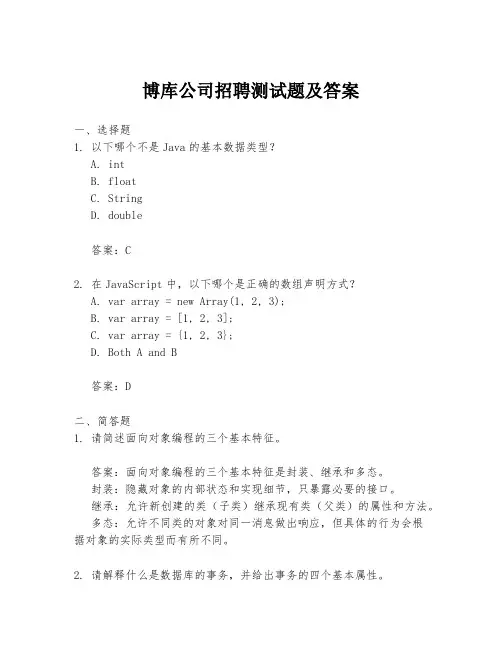 博库公司招聘测试题及答案

一、选择题

1. 以下哪个不是 Java 的基本数据类型？

A. int

B. float

C. String

D. double

答案：C

2. 在 JavaScript 中，以下哪个是正确的数组声明方式？

A. var array = new Array(1, 2, 3);

B. var array = [1, 2, 3];

C. var array = {1, 2, 3};

D. Both A and B

答案：D

二、简答题

1. 请简述面向对象编程的三个基本特征。

答案：面向对象编程的三个基本特征是封装、继承和多态。

封装：隐藏对象的内部状态和实现细节，只暴露必要的接口。

继承：允许新创建的类（子类）继承现有类（父类）的属性和方法。

多态：允许不同类的对象对同一消息做出响应，但具体的行为会根据对象的实际类型而有所不同。

2. 请解释什么是数据库的事务，并给出事务的四个基本属性。